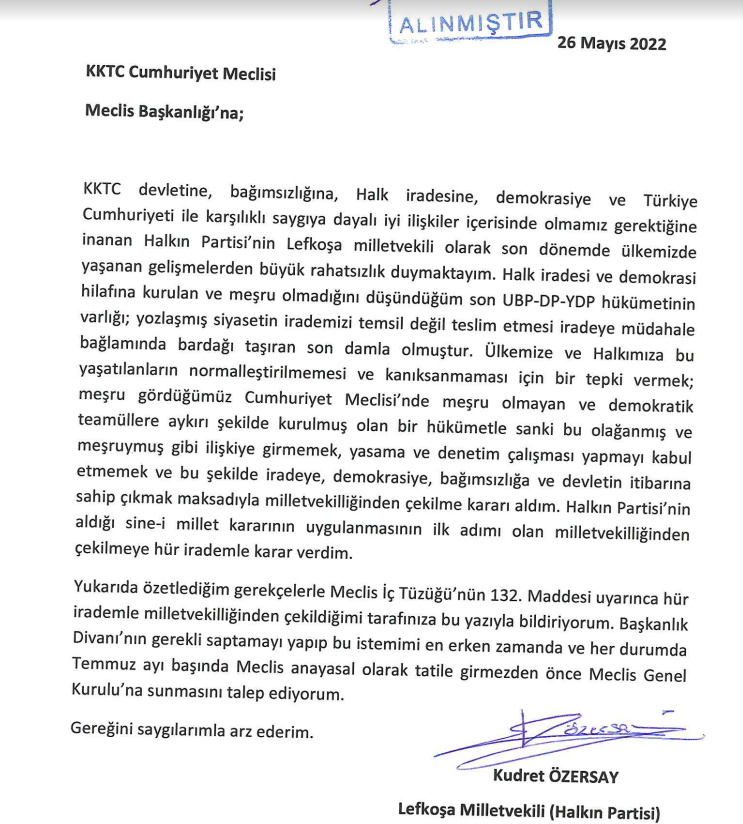 ALINMIŞTIR

26 Mayıs 2022

KKTC Cumhuriyet Meclisi

Meclis Başkanlığı'na;

KKTC devletine, bağımsızlığına, Halk iradesine, demokrasiye ve Türkiye Cumhuriyeti ile karşılıklı saygıya dayalı iyi ilişkiler içerisinde olmamız gerektiğine inanan Halkın Partisi'nin Lefkoşa milletvekili olarak son dönemde ülkemizde yaşanan gelişmelerden büyük rahatsızlık duymaktayım. Halk iradesi ve demokrasi hilafına kurulan ve meşru olmadığını düşündüğüm son UBP-DP-YDP hükümetinin varlığı; yozlaşmış siyasetin irademizi temsil değil teslim etmesi iradeye müdahale bağlamında bardağı taşıran son damla olmuştur. Ülkemize ve Halkımıza bu yaşatılanların normalleştirilmemesi ve kanıksanmaması için bir tepki vermek; meşru gördüğümüz Cumhuriyet Meclisi'nde meşru olmayan ve demokratik teamüllere aykırı şekilde kurulmuş olan bir hükümetle sanki bu olağanmış ve meşruymuş gibi ilişkiye girmemek, yasama ve denetim çalışması yapmayı kabul etmemek ve bu şekilde iradeye, demokrasiye, bağımsızlığa ve devletin itibarına sahip çıkmak maksadıyla milletvekilliğinden çekilme kararı aldım. Halkın Partisi'nin aldığı sine-i millet kararının uygulanmasının ilk adımı olan milletvekilliğinden çekilmeye hür irademle karar verdim.

Yukarıda özetlediğim gerekçelerle Meclis İç Tüzüğü'nün 132. Maddesi uyarınca hür irademle milletvekilliğinden çekildiğimi tarafınıza bu yazıyla bildiriyorum. Başkanlık Divanı'nın gerekli saptamayı yapıp bu istemimi en erken zamanda ve her durumda Temmuz ayı başında Meclis anayasal olarak tatile girmezden önce Meclis Genel Kurulu'na sunmasını talep ediyorum.

Gereğini saygılarımla arz ederim.

Özersay

Kudret ÖZERSAY

Lefkoşa Milletvekili (Halkın Partisi)